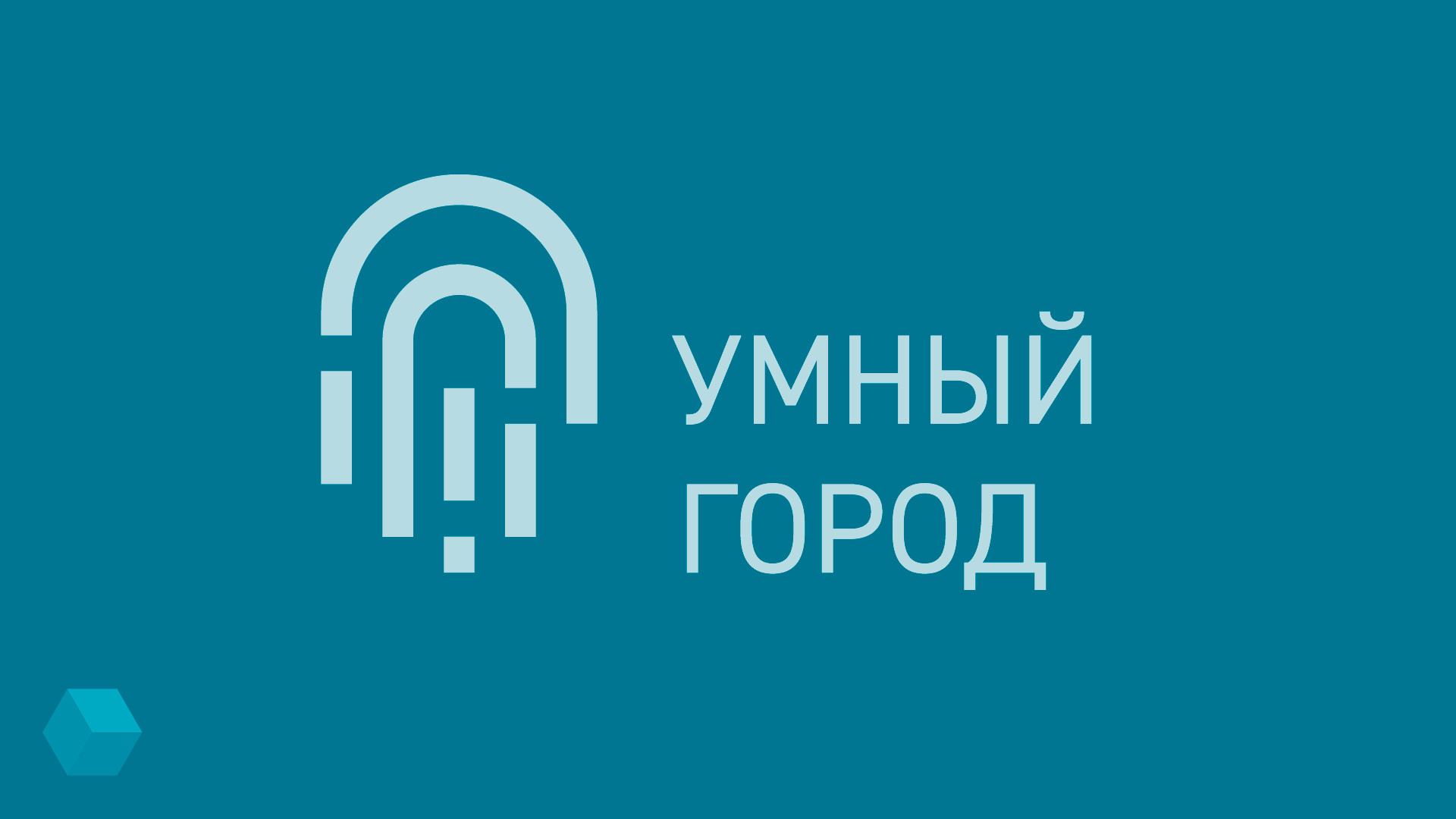 УМНЫЙ
ГОРОД